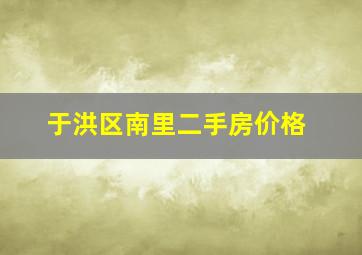 于洪区南里二手房价格